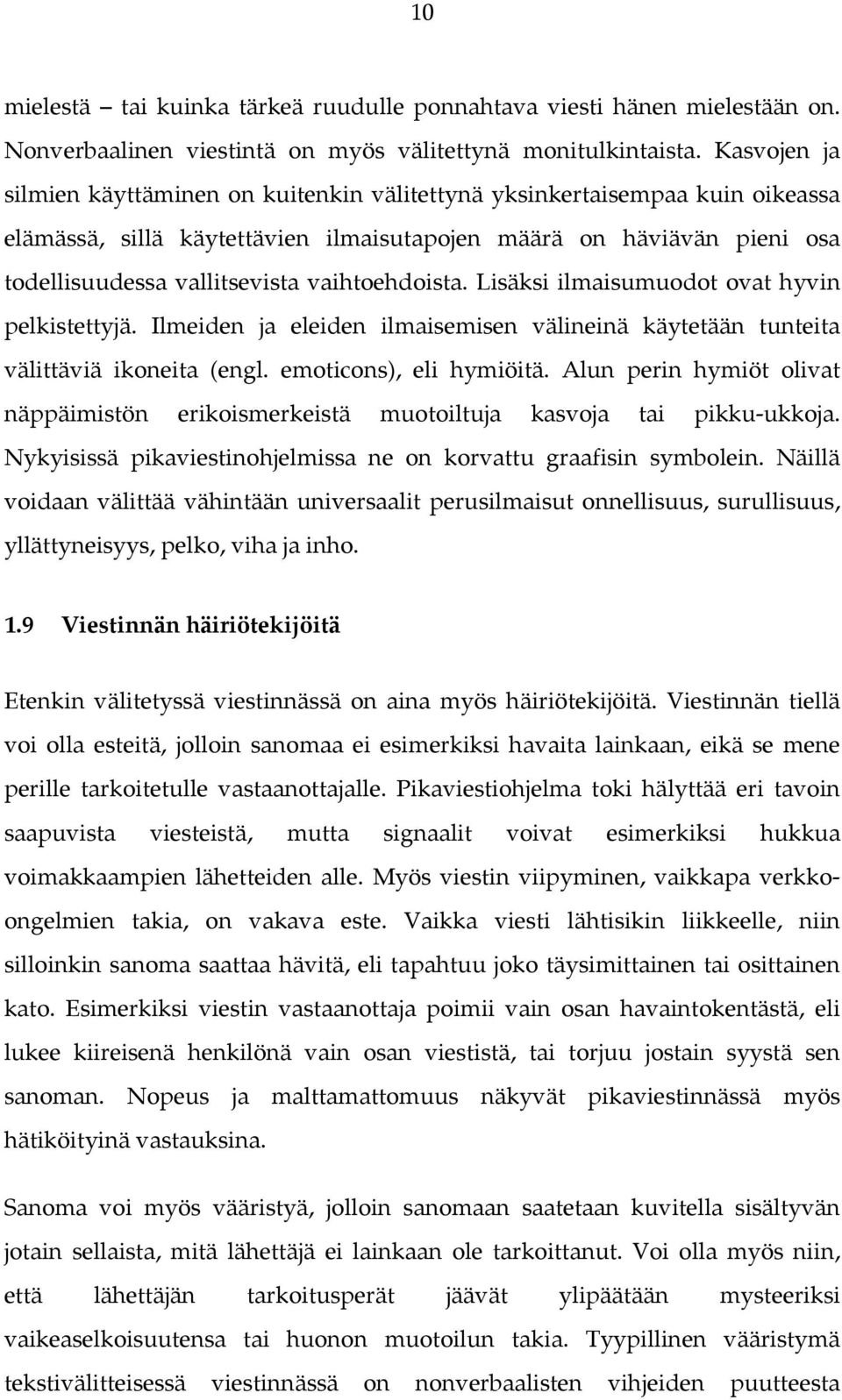 10

mielestä – tai kuinka tärkeä ruudulle ponnahtava viesti hänen mielestään on. Nonverbaalinen viestintä on myös välitettynä monitulkintaista. Kasvojen ja silmien käyttäminen on kuitenkin välitettynä yksinkertaisempaa kuin oikeassa elämässä, sillä käytettävien ilmaisutapojen määrä on häviävän pieni osa todellisuudessa vallitsevista vaihtoehdoista. Lisäksi ilmaisumuodot ovat hyvin pelkistettyjä. Ilmeiden ja eleiden ilmaisemisen välineinä käytetään tunteita välittäviä ikoneita (engl. emoticons), eli hymiöitä. Alun perin hymiöt olivat näppäimistön erikoismerkeistä muotoiltuja kasvoja tai pikku-ukkoja. Nykyisissä pikaviestinohjelmissa ne on korvattu graafisin symbolein. Näillä voidaan välittää vähintään universaalit perusilmaisut onnellisuus, surullisuus, yllättyneisyys, pelko, viha ja inho.

1.9 Viestinnän häiriötekijöitä

Etenkin välitetyssä viestinnässä on aina myös häiriötekijöitä. Viestinnän tiellä voi olla esteitä, jolloin sanomaa ei esimerkiksi havaita lainkaan, eikä se mene perille tarkoitetulle vastaanottajalle. Pikaviestiohjelma toki hälyttää eri tavoin saapuvista viesteistä, mutta signaalit voivat esimerkiksi hukkua voimakkaampien lähetteiden alle. Myös viestin viipyminen, vaikkapa verkko-ongelmien takia, on vakava este. Vaikka viesti lähtisikin liikkeelle, niin silloinkin sanoma saattaa hävitä, eli tapahtuu joko täysimittainen tai osittainen kato. Esimerkiksi viestin vastaanottaja poimii vain osan havaintokentästä, eli lukee kiireisenä henkilönä vain osan viestistä, tai torjuu jostain syystä sen sanoman. Nopeus ja malttamattomuus näkyvät pikaviestinnässä myös hätiköityinä vastauksina.

Sanoma voi myös vääristyä, jolloin sanomaan saatetaan kuvitella sisältyvän jotain sellaista, mitä lähettäjä ei lainkaan ole tarkoittanut. Voi olla myös niin, että lähettäjän tarkoitusperät jäävät ylipäätään mysteeriksi vaikeaselkoisuutensa tai huonon muotoilun takia. Tyypillinen vääristymä tekstivälitteisessä viestinnässä on nonverbaalisten vihjeiden puutteesta